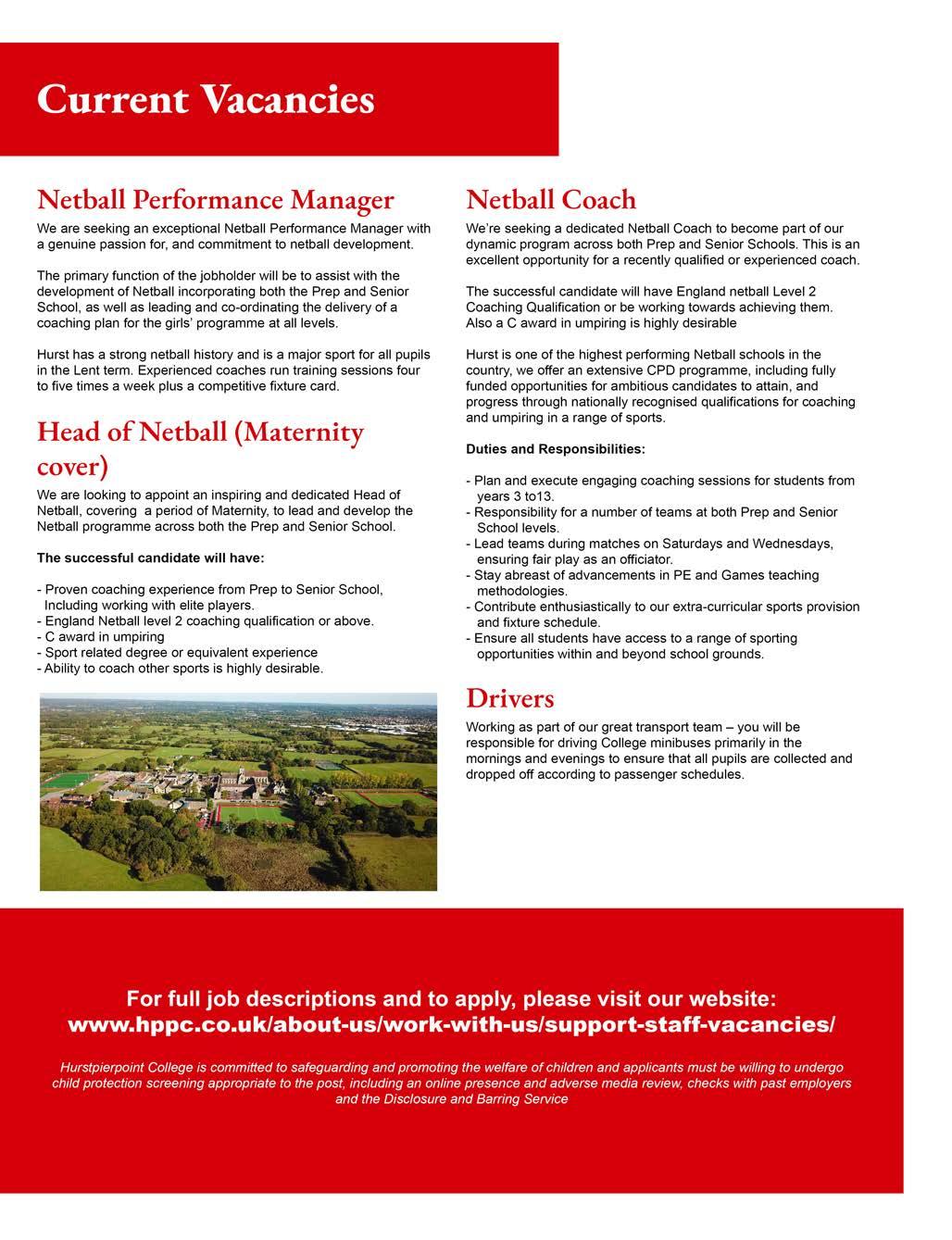 Current Vacancies

Netball Performance Manager

We are seeking an exceptional Netball Performance Manager with a genuine passion for, and commitment to netball development.

The primary function of the jobholder will be to assist with the development of Netball incorporating both the Prep and Senior School, as well as leading and co-ordinating the delivery of a coaching plan for the girls' programme at all levels.

Hurst has a strong netball history and is a major sport for all pupils in the Lent term. Experienced coaches run training sessions four to five times a week plus a competitive fixture card.

Head of Netball (Maternity cover)

We are looking to appoint an inspiring and dedicated Head of Netball, covering a period of Maternity, to lead and develop the Netball programme across both the Prep and Senior School.

The successful candidate will have:

- Proven coaching experience from Prep to Senior School, Including working with elite players.
- England Netball level 2 coaching qualification or above.
- C award in umpiring
- Sport related degree or equivalent experience
- Ability to coach other sports is highly desirable.

Netball Coach

We're seeking a dedicated Netball Coach to become part of our dynamic program across both Prep and Senior Schools. This is an excellent opportunity for a recently qualified or experienced coach.

The successful candidate will have England netball Level 2 Coaching Qualification or be working towards achieving them. Also a C award in umpiring is highly desirable

Hurst is one of the highest performing Netball schools in the country, we offer an extensive CPD programme, including fully funded opportunities for ambitious candidates to attain, and progress through nationally recognised qualifications for coaching and umpiring in a range of sports.

Duties and Responsibilities:

- Plan and execute engaging coaching sessions for students from years 3 to13.
- Responsibility for a number of teams at both Prep and Senior School levels.
- Lead teams during matches on Saturdays and Wednesdays, ensuring fair play as an officiator.
- Stay abreast of advancements in PE and Games teaching methodologies.
- Contribute enthusiastically to our extra-curricular sports provision and fixture schedule.
- Ensure all students have access to a range of sporting opportunities within and beyond school grounds.

Drivers

Working as part of our great transport team – you will be responsible for driving College minibuses primarily in the mornings and evenings to ensure that all pupils are collected and dropped off according to passenger schedules.

For full job descriptions and to apply, please visit our website:
www.hppc.co.uk/about-us/work-with-us/support-staff-vacancies/

Hurstpierpoint College is committed to safeguarding and promoting the welfare of children and applicants must be willing to undergo child protection screening appropriate to the post, including an online presence and adverse media review, checks with past employers and the Disclosure and Barring Service